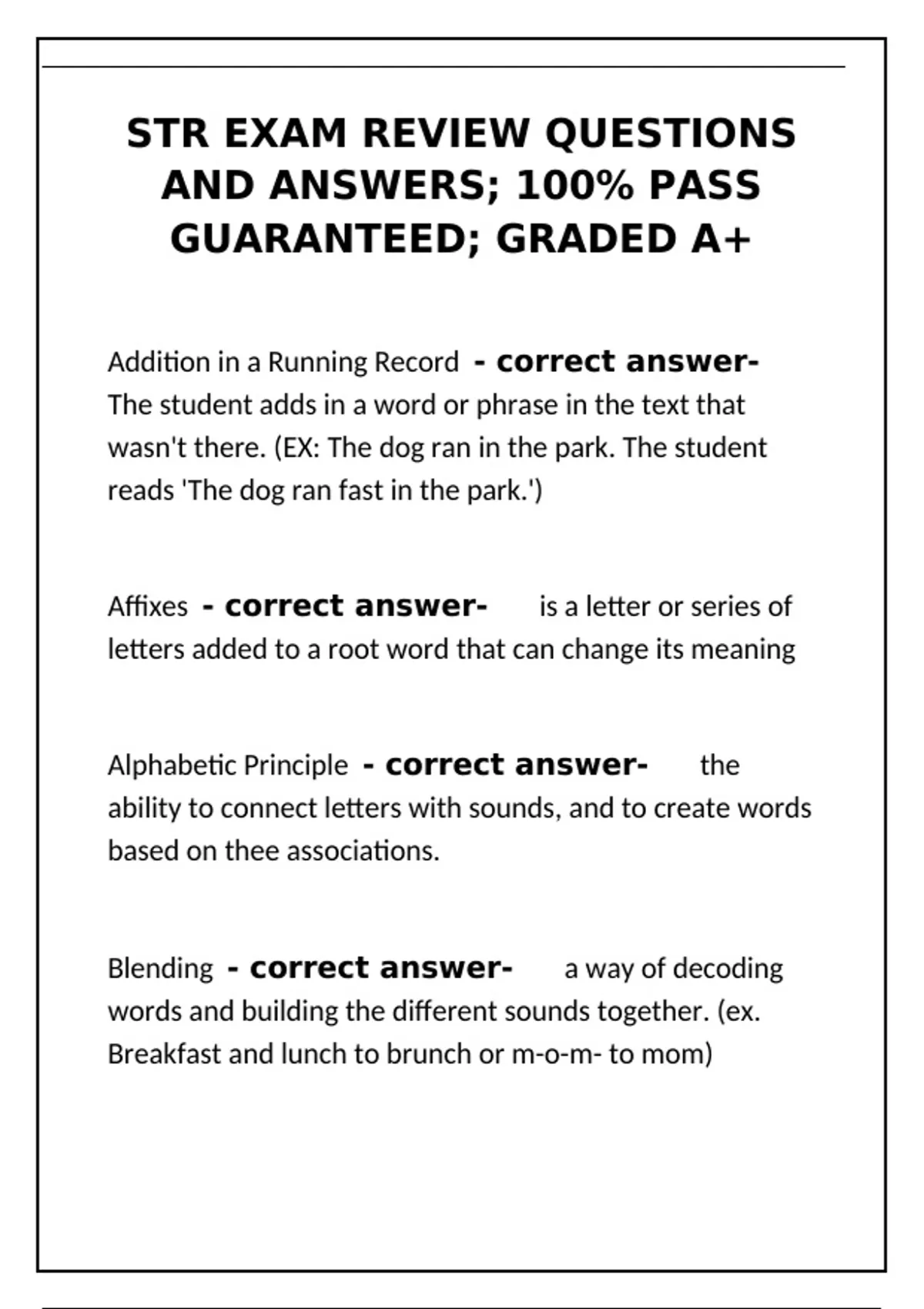 STR EXAM REVIEW QUESTIONS AND ANSWERS; 100% PASS GUARANTEED; GRADED A+

Addition in a Running Record - correct answer- The student adds in a word or phrase in the text that wasn't there. (EX: The dog ran in the park. The student reads 'The dog ran fast in the park.')

Affixes - correct answer- is a letter or series of letters added to a root word that can change its meaning

Alphabetic Principle - correct answer- the ability to connect letters with sounds, and to create words based on thee associations.

Blending - correct answer- a way of decoding words and building the different sounds together. (ex. Breakfast and lunch to brunch or m-o-m- to mom)